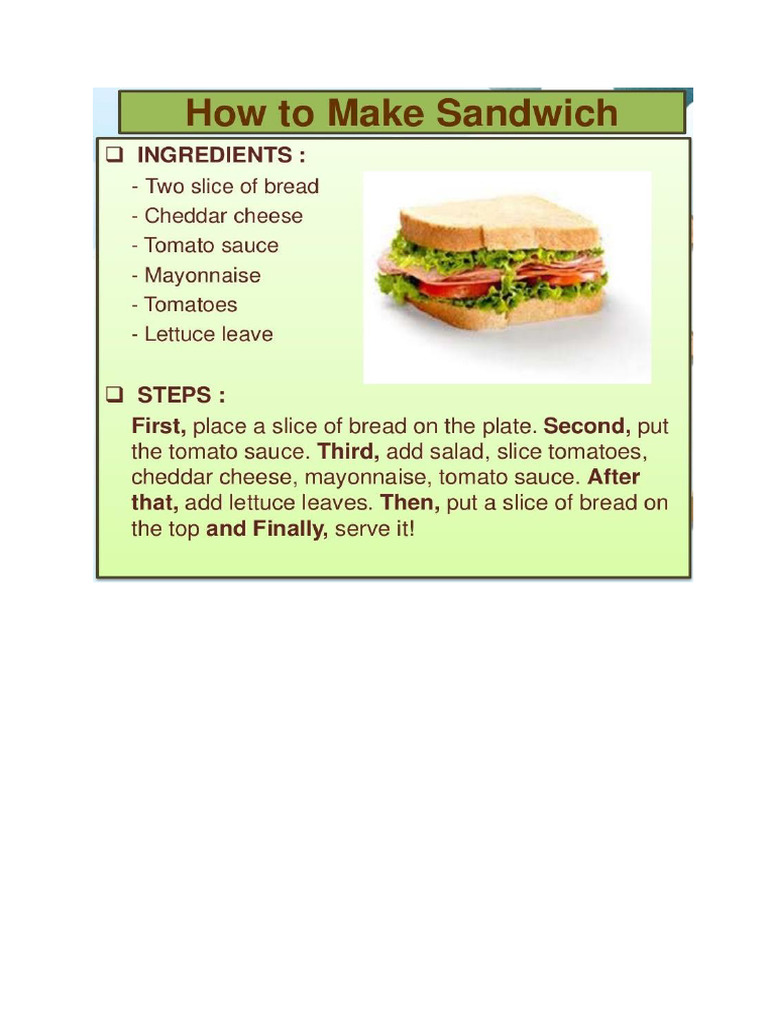 How to Make Sandwich

❑ INGREDIENTS :
- Two slice of bread
- Cheddar cheese
- Tomato sauce
- Mayonnaise
- Tomatoes
- Lettuce leave

❑ STEPS :
First, place a slice of bread on the plate. Second, put the tomato sauce. Third, add salad, slice tomatoes, cheddar cheese, mayonnaise, tomato sauce. After that, add lettuce leaves. Then, put a slice of bread on the top and Finally, serve it!